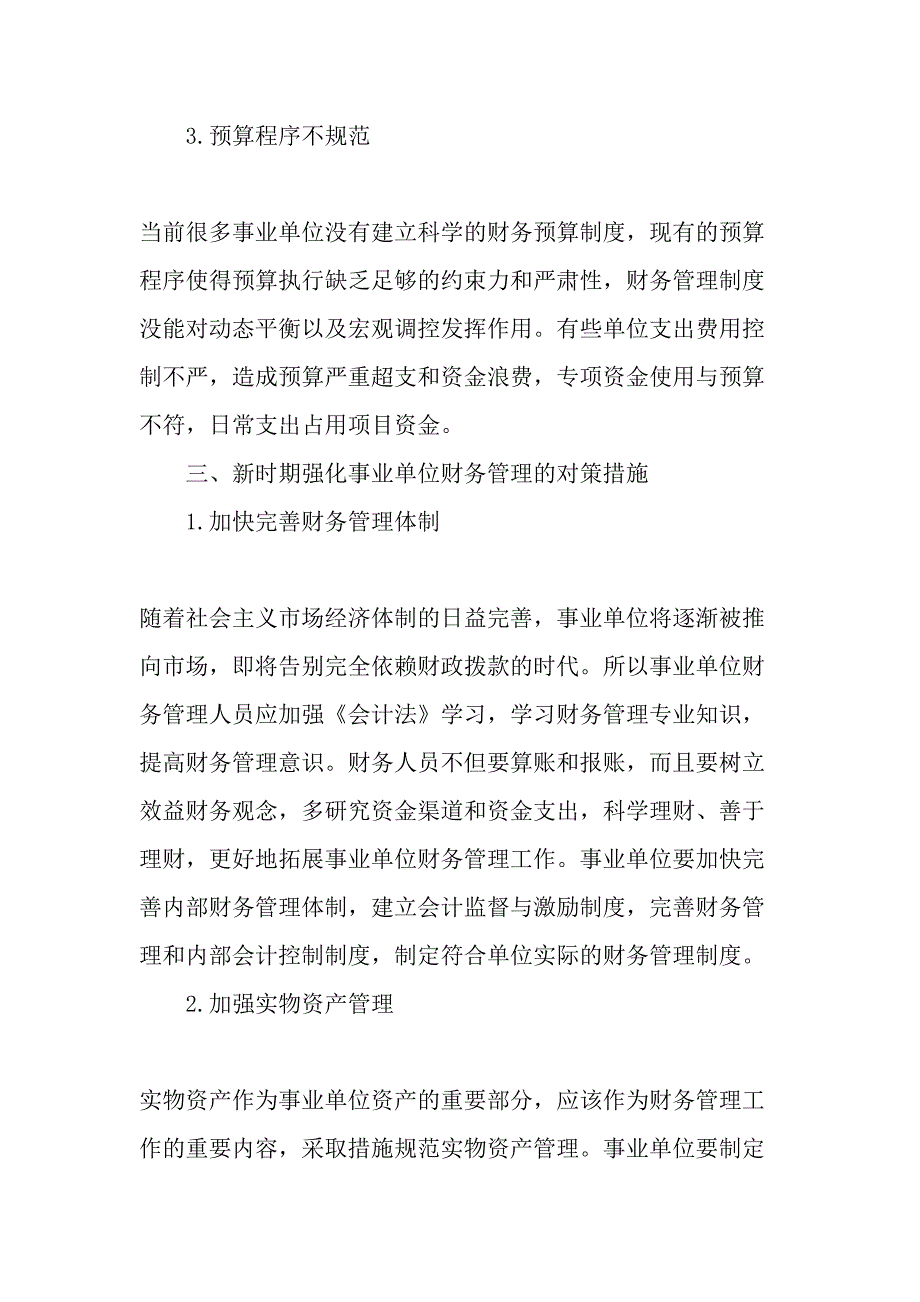 3.预算程序不规范

当前很多事业单位没有建立科学的财务预算制度，现有的预算程序使得预算执行缺乏足够的约束力和严肃性，财务管理制度没能对动态平衡以及宏观调控发挥作用。有些单位支出费用控制不严，造成预算严重超支和资金浪费，专项资金使用与预算不符，日常支出占用项目资金。

三、新时期强化事业单位财务管理的对策措施

1.加快完善财务管理体制

随着社会主义市场经济体制的日益完善，事业单位将逐渐被推向市场，即将告别完全依赖财政拨款的时代。所以事业单位财务管理人员应加强《会计法》学习，学习财务管理专业知识，提高财务管理意识。财务人员不但要算账和报账，而且要树立效益财务观念，多研究资金渠道和资金支出，科学理财、善于理财，更好地拓展事业单位财务管理工作。事业单位要加快完善内部财务管理体制，建立会计监督与激励制度，完善财务管理和内部会计控制制度，制定符合单位实际的财务管理制度。

2.加强实物资产管理

实物资产作为事业单位资产的重要部分，应该作为财务管理工作的重要内容，采取措施规范实物资产管理。事业单位要制定